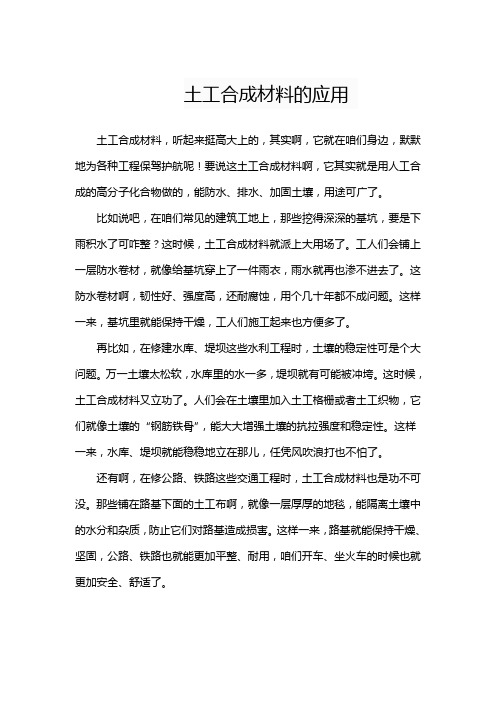 土工合成材料的应用

土工合成材料，听起来挺高大上的，其实啊，它就在咱们身边，默默地为各种工程保驾护航呢！要说这土工合成材料啊，它其实就是用人工合成的高分子化合物做的，能防水、排水、加固土壤，用途可广了。

比如说吧，在咱们常见的建筑工地上，那些挖得深深的基坑，要是下雨积水了可咋整？这时候，土工合成材料就派上大用场了。工人们会铺上一层防水卷材，就像给基坑穿上了一件雨衣，雨水就再也渗不进去了。这防水卷材啊，韧性好、强度高，还耐腐蚀，用个几十年都不成问题。这样一来，基坑里就能保持干燥，工人们施工起来也方便多了。

再比如，在修建水库、堤坝这些水利工程时，土壤的稳定性可是个大问题。万一土壤太松软，水库里的水一多，堤坝就有可能被冲垮。这时候，土工合成材料又立功了。人们会在土壤里加入土工格栅或者土工织物，它们就像土壤的“钢筋铁骨”，能大大增强土壤的抗拉强度和稳定性。这样一来，水库、堤坝就能稳稳地立在那儿，任凭风吹浪打也不怕了。

还有啊，在修公路、铁路这些交通工程时，土工合成材料也是功不可没。那些铺在路基下面的土工布啊，就像一层厚厚的地毯，能隔离土壤中的水分和杂质，防止它们对路基造成损害。这样一来，路基就能保持干燥、坚固，公路、铁路也就能更加平整、耐用，咱们开车、坐火车的时候也就更加安全、舒适了。